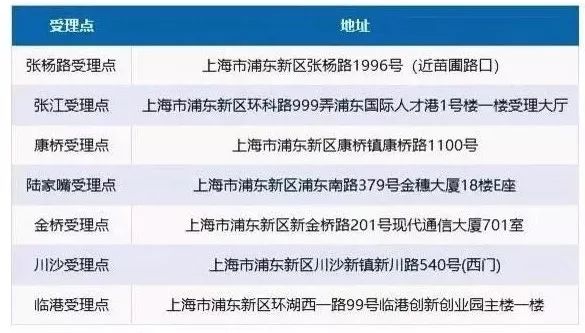 | 受理点 | 地址 |
|---|---|
| 张杨路受理点 | 上海市浦东新区张杨路1996号（近苗圃路口） |
| 张江受理点 | 上海市浦东新区环科路999弄浦东国际人才港1号楼一楼受理大厅 |
| 康桥受理点 | 上海市浦东新区康桥镇康桥路1100号 |
| 陆家嘴受理点 | 上海市浦东新区浦东南路379号金穗大厦18楼E座 |
| 金桥受理点 | 上海市浦东新区新金桥路201号现代通信大厦701室 |
| 川沙受理点 | 上海市浦东新区川沙新镇新川路540号(西门) |
| 临港受理点 | 上海市浦东新区环湖西一路99号临港创新创业园主楼一楼 |